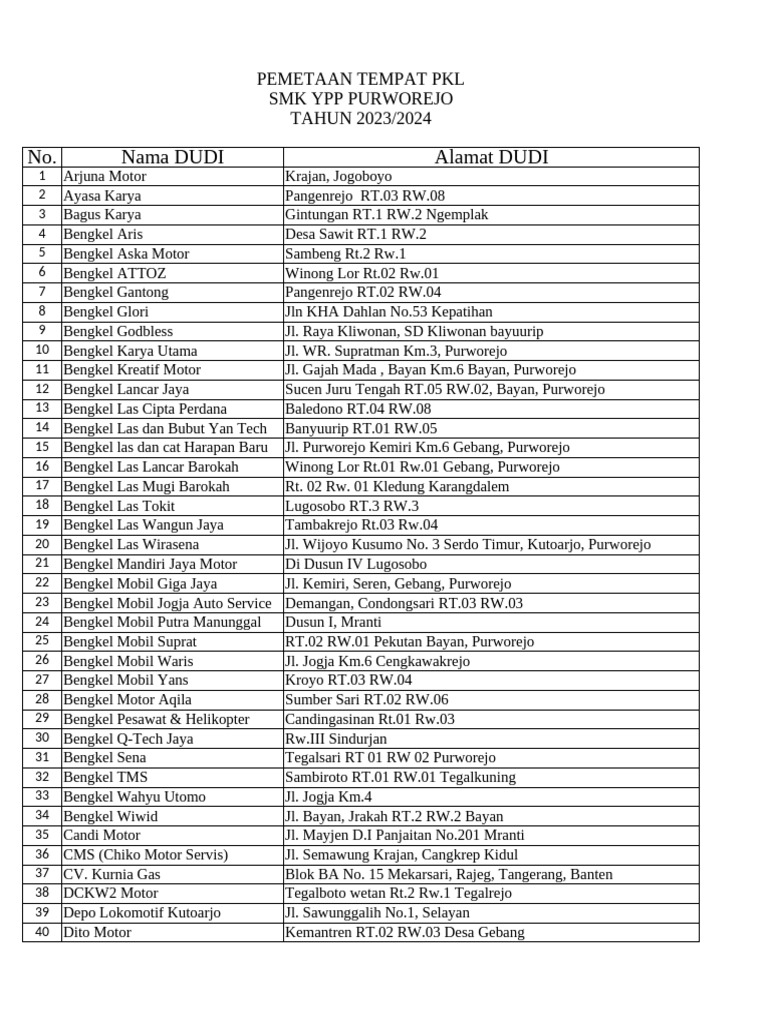 PEMETAAN TEMPAT PKL
SMK YPP PURWOREJO
TAHUN 2023/2024

| No. | Nama DUDI | Alamat DUDI |
|---|---|---|
| 1 | Arjuna Motor | Krajan, Jogoboyo |
| 2 | Ayasa Karya | Pangenrejo RT.03 RW.08 |
| 3 | Bagus Karya | Gintungan RT.1 RW.2 Ngemplak |
| 4 | Bengkel Aris | Desa Sawit RT.1 RW.2 |
| 5 | Bengkel Aska Motor | Sambeng Rt.2 Rw.1 |
| 6 | Bengkel ATTOZ | Winong Lor Rt.02 Rw.01 |
| 7 | Bengkel Gantong | Pangenrejo RT.02 RW.04 |
| 8 | Bengkel Glori | Jln KHA Dahlan No.53 Kepatihan |
| 9 | Bengkel Godbless | Jl. Raya Kliwonan, SD Kliwonan bayuurip |
| 10 | Bengkel Karya Utama | Jl. WR. Supratman Km.3, Purworejo |
| 11 | Bengkel Kreatif Motor | Jl. Gajah Mada , Bayan Km.6 Bayan, Purworejo |
| 12 | Bengkel Lancar Jaya | Sucen Juru Tengah RT.05 RW.02, Bayan, Purworejo |
| 13 | Bengkel Las Cipta Perdana | Baledono RT.04 RW.08 |
| 14 | Bengkel Las dan Bubut Yan Tech | Banyuurip RT.01 RW.05 |
| 15 | Bengkel las dan cat Harapan Baru | Jl. Purworejo Kemiri Km.6 Gebang, Purworejo |
| 16 | Bengkel Las Lancar Barokah | Winong Lor Rt.01 Rw.01 Gebang, Purworejo |
| 17 | Bengkel Las Mugi Barokah | Rt. 02 Rw. 01 Kledung Karangdalem |
| 18 | Bengkel Las Tokit | Lugosobo RT.3 RW.3 |
| 19 | Bengkel Las Wangun Jaya | Tambakrejo Rt.03 Rw.04 |
| 20 | Bengkel Las Wirasena | Jl. Wijoyo Kusumo No. 3 Serdo Timur, Kutoarjo, Purworejo |
| 21 | Bengkel Mandiri Jaya Motor | Di Dusun IV Lugosobo |
| 22 | Bengkel Mobil Giga Jaya | Jl. Kemiri, Seren, Gebang, Purworejo |
| 23 | Bengkel Mobil Jogja Auto Service | Demangan, Condongsari RT.03 RW.03 |
| 24 | Bengkel Mobil Putra Manunggal | Dusun I, Mranti |
| 25 | Bengkel Mobil Suprat | RT.02 RW.01 Pekutan Bayan, Purworejo |
| 26 | Bengkel Mobil Waris | Jl. Jogja Km.6 Cengkawakrejo |
| 27 | Bengkel Mobil Yans | Kroyo RT.03 RW.04 |
| 28 | Bengkel Motor Aqila | Sumber Sari RT.02 RW.06 |
| 29 | Bengkel Pesawat & Helikopter | Candingasinan Rt.01 Rw.03 |
| 30 | Bengkel Q-Tech Jaya | Rw.III Sindurjan |
| 31 | Bengkel Sena | Tegalsari RT 01 RW 02 Purworejo |
| 32 | Bengkel TMS | Sambiroto RT.01 RW.01 Tegalkuning |
| 33 | Bengkel Wahyu Utomo | Jl. Jogja Km.4 |
| 34 | Bengkel Wiwid | Jl. Bayan, Jrakah RT.2 RW.2 Bayan |
| 35 | Candi Motor | Jl. Mayjen D.I Panjaitan No.201 Mranti |
| 36 | CMS (Chiko Motor Servis) | Jl. Semawung Krajan, Cangkrep Kidul |
| 37 | CV. Kurnia Gas | Blok BA No. 15 Mekarsari, Rajeg, Tangerang, Banten |
| 38 | DCKW2 Motor | Tegalboto wetan Rt.2 Rw.1 Tegalrejo |
| 39 | Depo Lokomotif Kutoarjo | Jl. Sawunggalih No.1, Selayan |
| 40 | Dito Motor | Kemantren RT.02 RW.03 Desa Gebang |